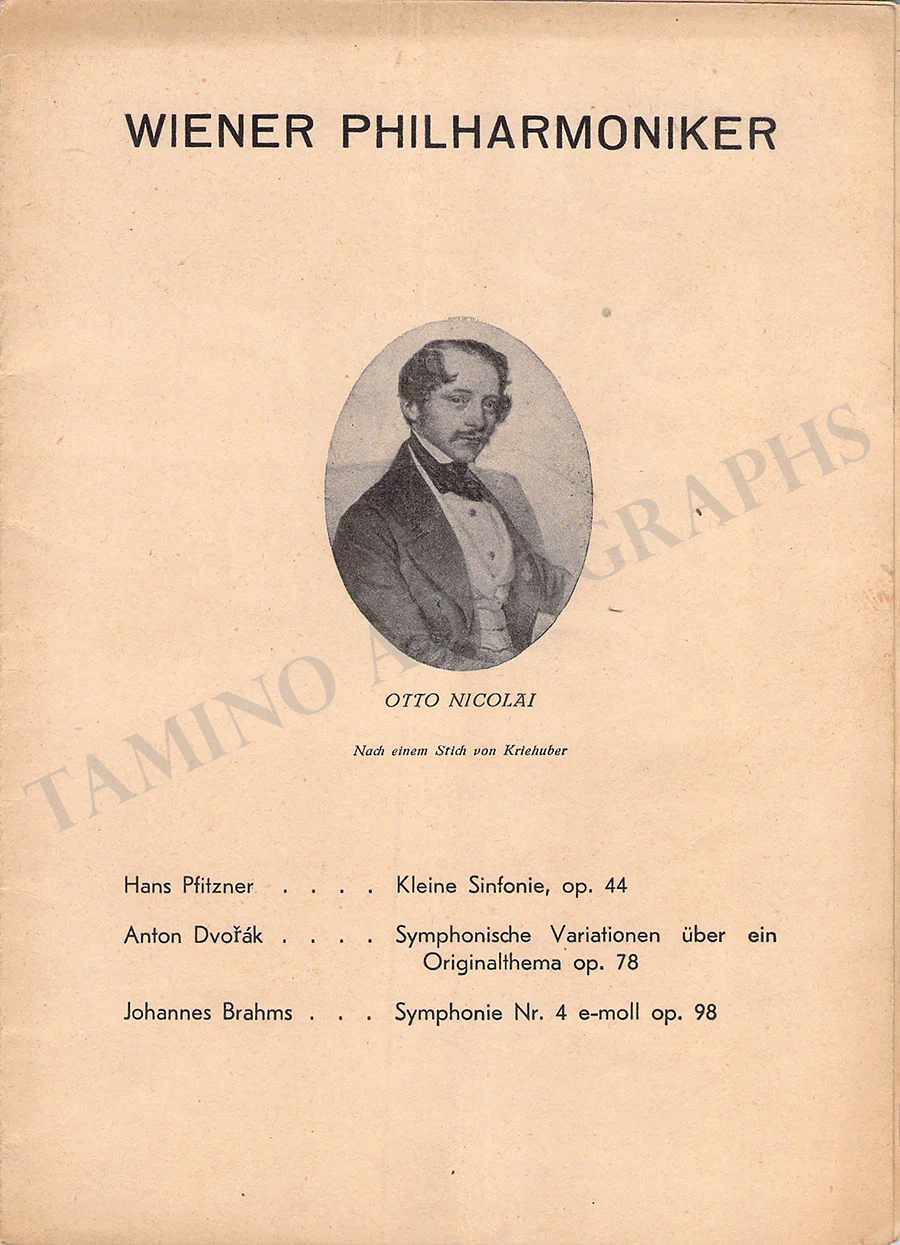 WIENER PHILHARMONIKER

OTTO NICOLAI

Nach einem Stich von Kriehuber

Hans Pfitzner Kleine Sinfonie, op. 44

Anton Dvořák Symphonische Variationen über ein Originalthema op. 78

Johannes Brahms Symphonie Nr. 4 e-moll op. 98

TAMINO AUTOGRAPHS